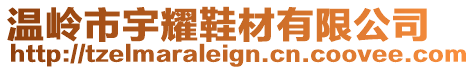 温岭市宇耀鞋材有限公司
http://tzelmaraleign.cn.coovee.com